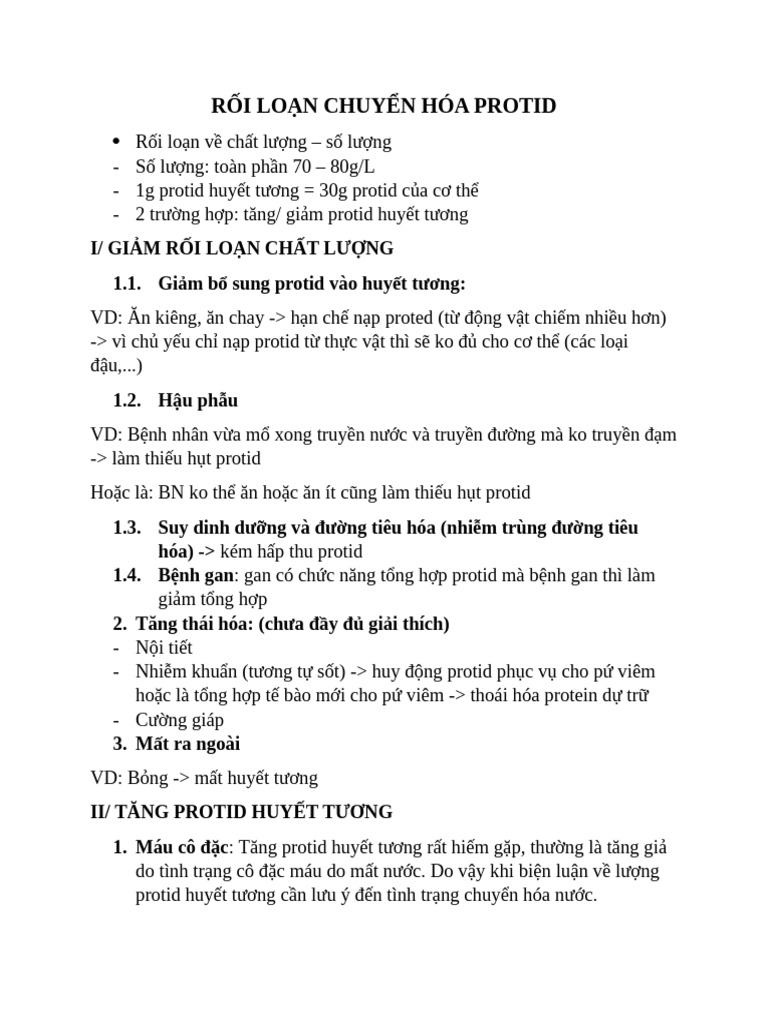 RỐI LOẠN CHUYỂN HÓA PROTID

• Rối loạn về chất lượng – số lượng
- Số lượng: toàn phần 70 – 80g/L
- 1g protid huyết tương = 30g protid của cơ thể
- 2 trường hợp: tăng/ giảm protid huyết tương

I/ GIẢM RỐI LOẠN CHẤT LƯỢNG

1.1. Giảm bổ sung protid vào huyết tương:

VD: Ăn kiêng, ăn chay -> hạn chế nạp proted (từ động vật chiếm nhiều hơn) -> vì chủ yếu chỉ nạp protid từ thực vật thì sẽ ko đủ cho cơ thể (các loại đậu,...)

1.2. Hậu phẫu

VD: Bệnh nhân vừa mổ xong truyền nước và truyền đường mà ko truyền đạm -> làm thiếu hụt protid

Hoặc là: BN ko thể ăn hoặc ăn ít cũng làm thiếu hụt protid

1.3. Suy dinh dưỡng và đường tiêu hóa (nhiễm trùng đường tiêu hóa) -> kém hấp thu protid
1.4. Bệnh gan: gan có chức năng tổng hợp protid mà bệnh gan thì làm giảm tổng hợp
2. Tăng thái hóa: (chưa đầy đủ giải thích)
- Nội tiết
- Nhiễm khuẩn (tương tự sốt) -> huy động protid phục vụ cho pứ viêm hoặc là tổng hợp tế bào mới cho pứ viêm -> thoái hóa protein dự trữ
- Cường giáp
3. Mất ra ngoài

VD: Bỏng -> mất huyết tương

II/ TĂNG PROTID HUYẾT TƯƠNG

1. Máu cô đặc: Tăng protid huyết tương rất hiếm gặp, thường là tăng giả do tình trạng cô đặc máu do mất nước. Do vậy khi biện luận về lượng protid huyết tương cần lưu ý đến tình trạng chuyển hóa nước.